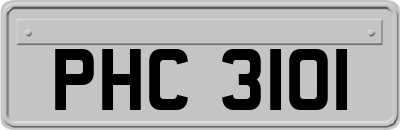 PHC 3101